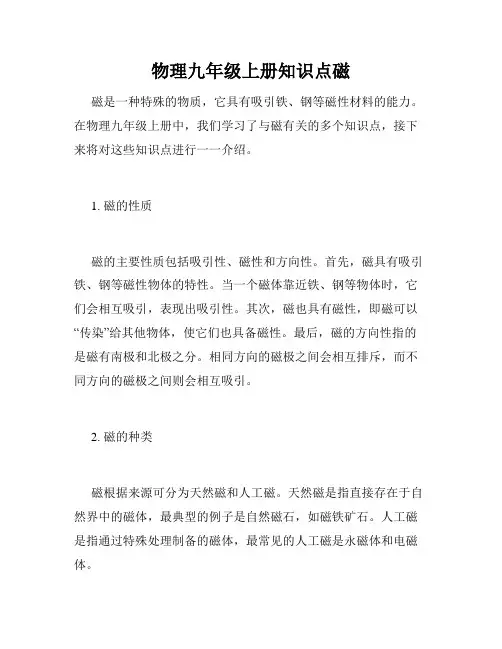 物理九年级上册知识点磁

磁是一种特殊的物质，它具有吸引铁、钢等磁性材料的能力。在物理九年级上册中，我们学习了与磁有关的多个知识点，接下来将对这些知识点进行一一介绍。

1. 磁的性质

磁的主要性质包括吸引性、磁性和方向性。首先，磁具有吸引铁、钢等磁性物体的特性。当一个磁体靠近铁、钢等物体时，它们会相互吸引，表现出吸引性。其次，磁也具有磁性，即磁可以“传染”给其他物体，使它们也具备磁性。最后，磁的方向性指的是磁有南极和北极之分。相同方向的磁极之间会相互排斥，而不同方向的磁极之间则会相互吸引。

2. 磁的种类

磁根据来源可分为天然磁和人工磁。天然磁是指直接存在于自然界中的磁体，最典型的例子是自然磁石，如磁铁矿石。人工磁是指通过特殊处理制备的磁体，最常见的人工磁是永磁体和电磁体。